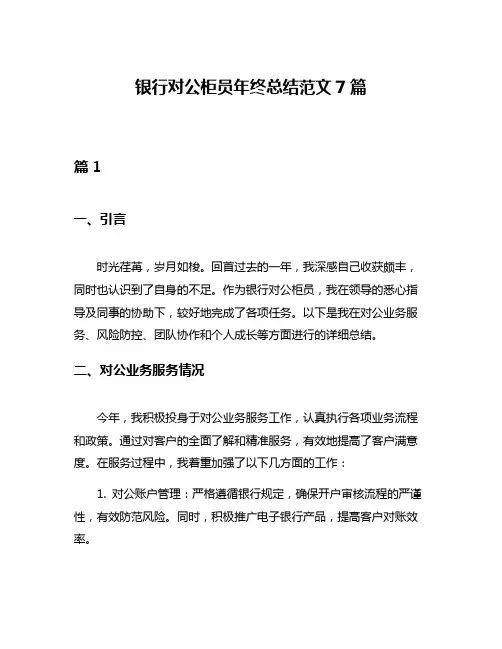 银行对公柜员年终总结范文 7 篇

篇 1

一、引言

时光荏苒，岁月如梭。回首过去的一年，我深感自己收获颇丰，同时也认识到了自身的不足。作为银行对公柜员，我在领导的悉心指导及同事的协助下，较好地完成了各项任务。以下是我在对公业务服务、风险防控、团队协作和个人成长等方面进行的详细总结。

二、对公业务服务情况

今年，我积极投身于对公业务服务工作，认真执行各项业务流程和政策。通过对客户的全面了解和精准服务，有效地提高了客户满意度。在服务过程中，我着重加强了以下几方面的工作：

1. 对公账户管理：严格遵循银行规定，确保开户审核流程的严谨性，有效防范风险。同时，积极推广电子银行产品，提高客户对账效率。